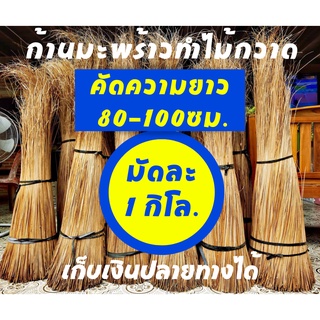 ก้านมะพร้าวทำไม้กวาด

คัดความยาว
80-100ซม.

มัดละ
1 กิโล.

เก็บเงินปลายทางได้